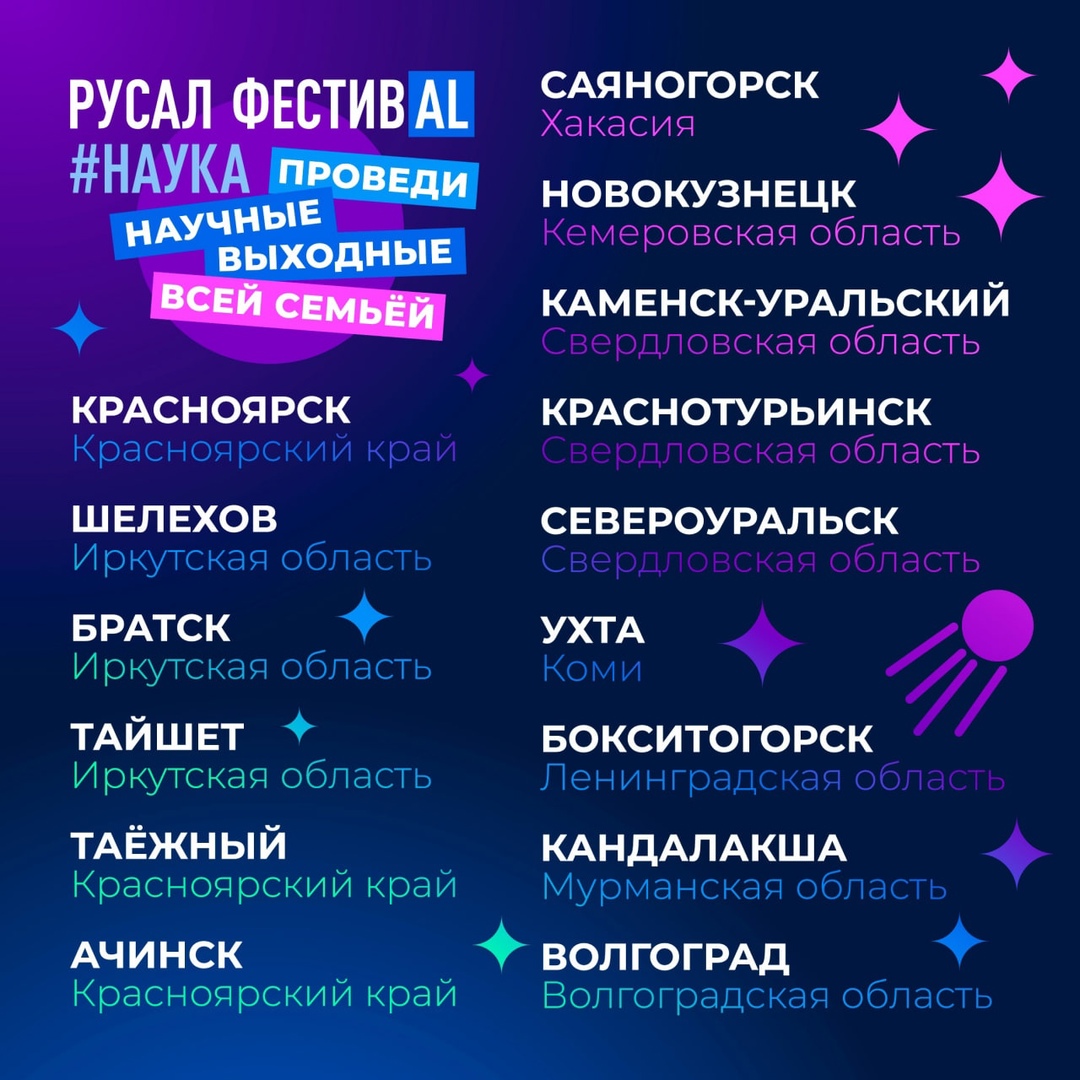 РУСАЛ ФЕСТИВAL
#НАУКА ПРОВЕДИ НАУЧНЫЕ ВЫХОДНЫЕ ВСЕЙ СЕМЬЁЙ

КРАСНОЯРСК
Красноярский край

ШЕЛЕХОВ
Иркутская область

БРАТСК
Иркутская область

ТАЙШЕТ
Иркутская область

ТАЁЖНЫЙ
Красноярский край

АЧИНСК
Красноярский край

САЯНОГОРСК
Хакасия

НОВОКУЗНЕЦК
Кемеровская область

КАМЕНСК-УРАЛЬСКИЙ
Свердловская область

КРАСНОТУРЬИНСК
Свердловская область

СЕВЕРОУРАЛЬСК
Свердловская область

УХТА
Коми

БОКСИТОГОРСК
Ленинградская область

КАНДАЛАКША
Мурманская область

ВОЛГОГРАД
Волгоградская область